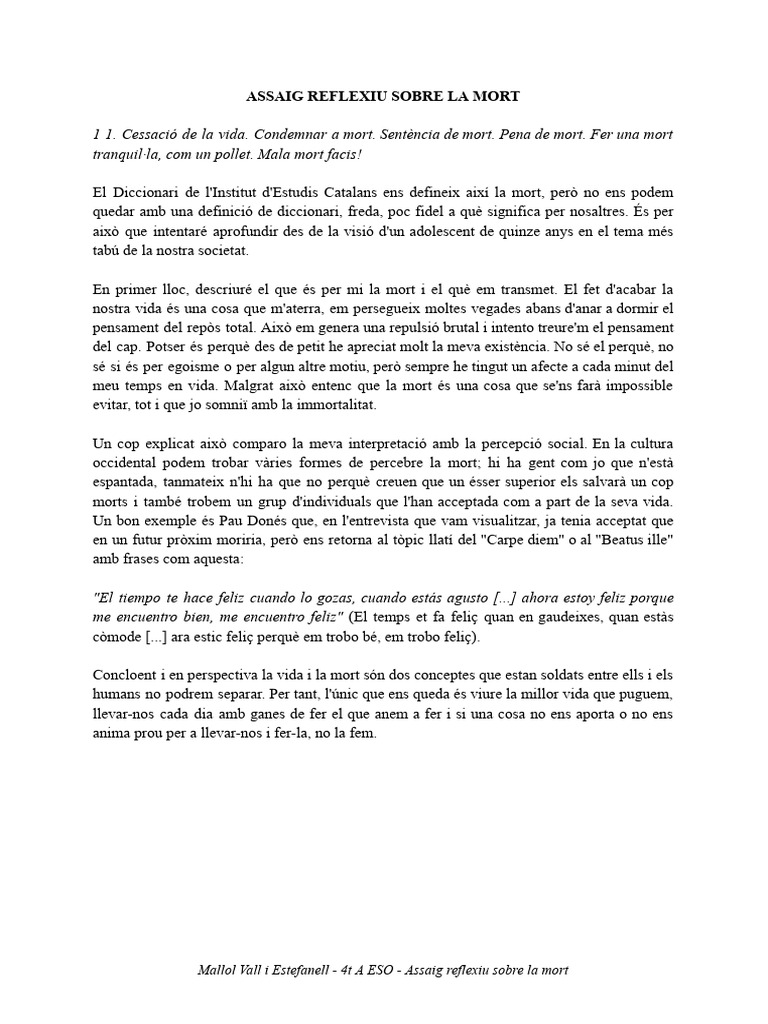 ASSAIG REFLEXIU SOBRE LA MORT

1 1. Cessació de la vida. Condemnar a mort. Sentència de mort. Pena de mort. Fer una mort tranquil·la, com un pollet. Mala mort facis!

El Diccionari de l'Institut d'Estudis Catalans ens defineix així la mort, però no ens podem quedar amb una definició de diccionari, freda, poc fidel a què significa per nosaltres. És per això que intentaré aprofundir des de la visió d'un adolescent de quinze anys en el tema més tabú de la nostra societat.

En primer lloc, descriuré el que és per mi la mort i el què em transmet. El fet d'acabar la nostra vida és una cosa que m'aterra, em persegueix moltes vegades abans d'anar a dormir el pensament del repòs total. Això em genera una repulsió brutal i intento treure'm el pensament del cap. Potser és perquè des de petit he apreciat molt la meva existència. No sé el perquè, no sé si és per egoisme o per algun altre motiu, però sempre he tingut un afecte a cada minut del meu temps en vida. Malgrat això entenc que la mort és una cosa que se'ns farà impossible evitar, tot i que jo somniï amb la immortalitat.

Un cop explicat això comparo la meva interpretació amb la percepció social. En la cultura occidental podem trobar vàries formes de percebre la mort; hi ha gent com jo que n'està espantada, tanmateix n'hi ha que no perquè creuen que un ésser superior els salvarà un cop morts i també trobem un grup d'individuals que l'han acceptada com a part de la seva vida. Un bon exemple és Pau Donés que, en l'entrevista que vam visualitzar, ja tenia acceptat que en un futur pròxim moriria, però ens retorna al tòpic llatí del "Carpe diem" o al "Beatus ille" amb frases com aquesta:

"El tiempo te hace feliz cuando lo gozas, cuando estás agusto [...] ahora estoy feliz porque me encuentro bien, me encuentro feliz" (El temps et fa feliç quan en gaudeixes, quan estàs còmode [...] ara estic feliç perquè em trobo bé, em trobo feliç).

Concloent i en perspectiva la vida i la mort són dos conceptes que estan soldats entre ells i els humans no podrem separar. Per tant, l'únic que ens queda és viure la millor vida que puguem, llevar-nos cada dia amb ganes de fer el que anem a fer i si una cosa no ens aporta o no ens anima prou per a llevar-nos i fer-la, no la fem.

Mallol Vall i Estefanell - 4t A ESO - Assaig reflexiu sobre la mort